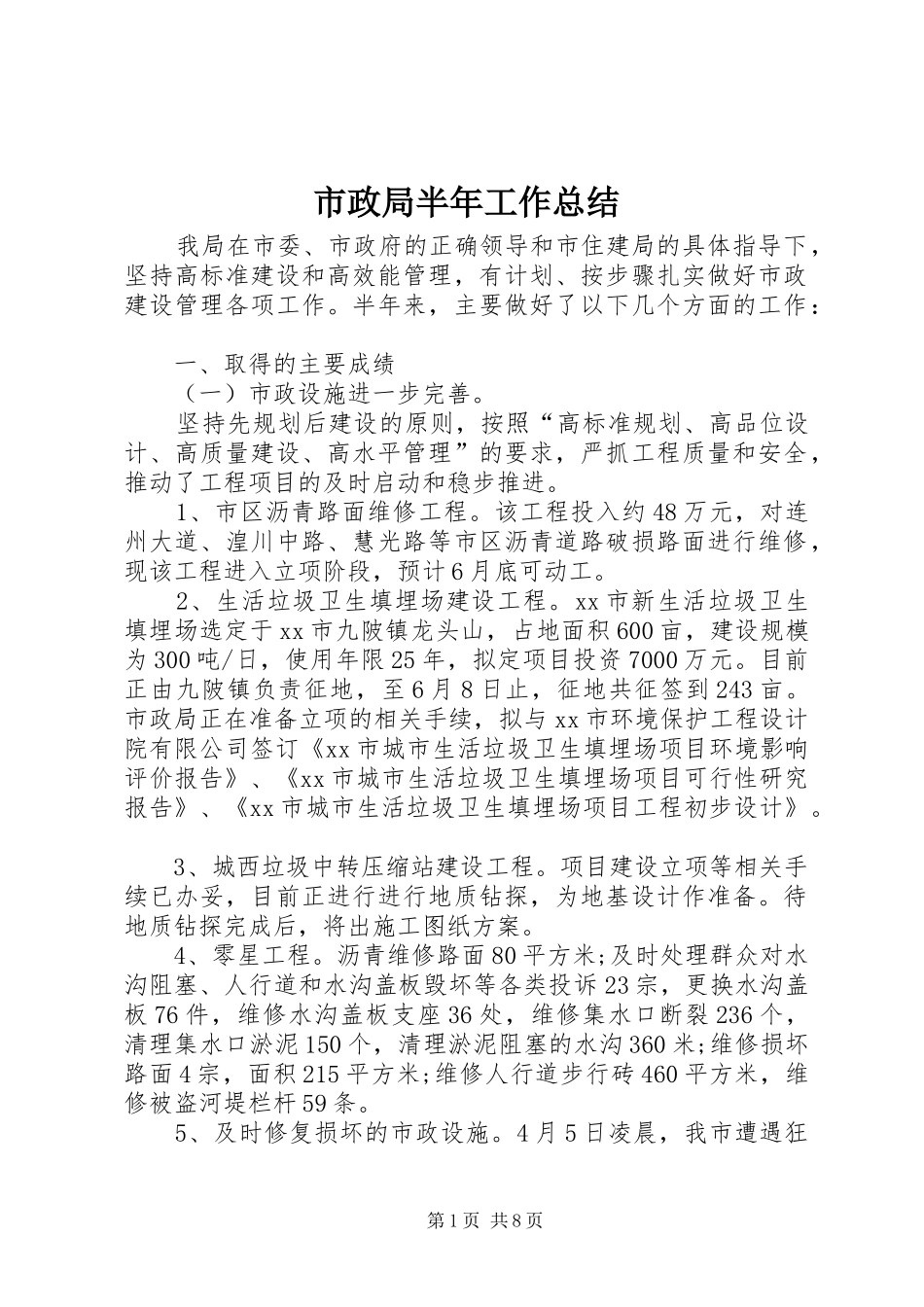 市政局半年工作总结

我局在市委、市政府的正确领导和市住建局的具体指导下，坚持高标准建设和高效能管理，有计划、按步骤扎实做好市政建设管理各项工作。半年来，主要做好了以下几个方面的工作：

一、取得的主要成绩

（一）市政设施进一步完善。

坚持先规划后建设的原则，按照“高标准规划、高品位设计、高质量建设、高水平管理”的要求，严抓工程质量和安全，推动了工程项目的及时启动和稳步推进。

1、市区沥青路面维修工程。该工程投入约48万元，对连州大道、湟川中路、慧光路等市区沥青道路破损路面进行维修，现该工程进入立项阶段，预计6月底可动工。

2、生活垃圾卫生填埋场建设工程。xx市新生活垃圾卫生填埋场选定于xx市九陂镇龙头山，占地面积600亩，建设规模为300吨/日，使用年限25年，拟定项目投资7000万元。目前正由九陂镇负责征地，至6月8日止，征地共征签到243亩。市政局正在准备立项的相关手续，拟与xx市环境保护工程设计院有限公司签订《xx市城市生活垃圾卫生填埋场项目环境影响评价报告》、《xx市城市生活垃圾卫生填埋场项目可行性研究报告》、《xx市城市生活垃圾卫生填埋场项目工程初步设计》。

3、城西垃圾中转压缩站建设工程。项目建设立项等相关手续已办妥，目前正进行进行地质钻探，为地基设计作准备。待地质钻探完成后，将出施工图纸方案。

4、零星工程。沥青维修路面80平方米;及时处理群众对水沟阻塞、人行道和水沟盖板毁坏等各类投诉23宗，更换水沟盖板76件，维修水沟盖板支座36处，维修集水口断裂236个，清理集水口淤泥150个，清理淤泥阻塞的水沟360米;维修损坏路面4宗，面积215平方米;维修人行道步行砖460平方米，维修被盗河堤栏杆59条。

5、及时修复损坏的市政设施。4月5日凌晨，我市遭遇狂

第1页 共8页